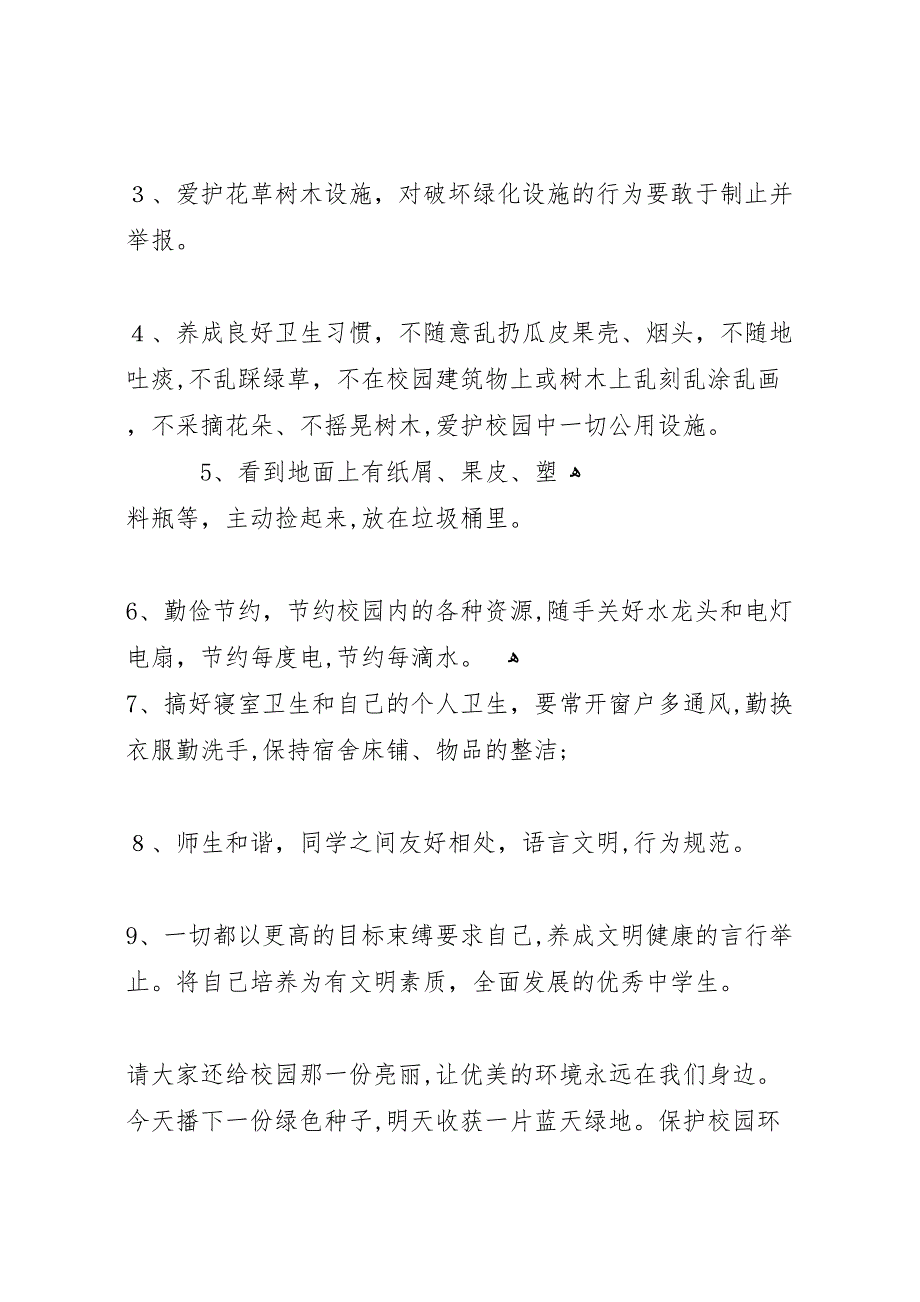 ３、爱护花草树木设施，对破坏绿化设施的行为要敢于制止并举报。

４、养成良好卫生习惯，不随意乱扔瓜皮果壳、烟头，不随地吐痰,不乱踩绿草，不在校园建筑物上或树木上乱刻乱涂乱画，不采摘花朵、不摇晃树木,爱护校园中一切公用设施。

5、看到地面上有纸屑、果皮、塑料瓶等，主动捡起来,放在垃圾桶里。

6、勤俭节约，节约校园内的各种资源,随手关好水龙头和电灯电扇，节约每度电,节约每滴水。
7、搞好寝室卫生和自己的个人卫生，要常开窗户多通风,勤换衣服勤洗手,保持宿舍床铺、物品的整洁;

８、师生和谐，同学之间友好相处，语言文明,行为规范。

9、一切都以更高的目标束缚要求自己,养成文明健康的言行举止。将自己培养为有文明素质，全面发展的优秀中学生。

请大家还给校园那一份亮丽,让优美的环境永远在我们身边。今天播下一份绿色种子,明天收获一片蓝天绿地。保护校园环